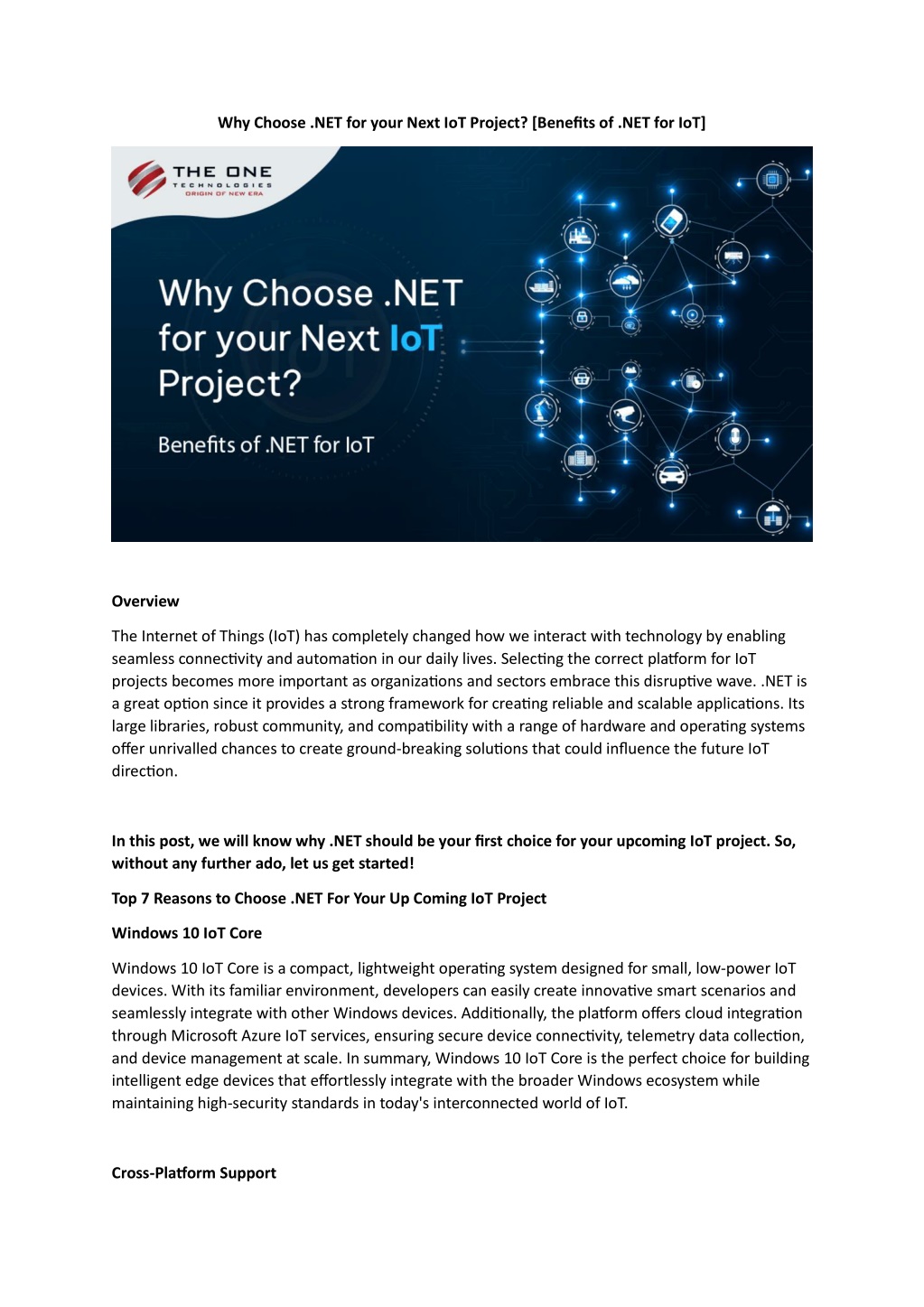 Why Choose .NET for your Next IoT Project? [Benefits of .NET for IoT]

THE ONE
TECHNOLOGIES
ORIGIN OF NEW ERA

Why Choose .NET for your Next IoT Project?

Benefits of .NET for IoT

Overview

The Internet of Things (IoT) has completely changed how we interact with technology by enabling seamless connectivity and automation in our daily lives. Selecting the correct platform for IoT projects becomes more important as organizations and sectors embrace this disruptive wave. .NET is a great option since it provides a strong framework for creating reliable and scalable applications. Its large libraries, robust community, and compatibility with a range of hardware and operating systems offer unrivalled chances to create ground-breaking solutions that could influence the future IoT direction.

In this post, we will know why .NET should be your first choice for your upcoming IoT project. So, without any further ado, let us get started!

Top 7 Reasons to Choose .NET For Your Up Coming IoT Project

Windows 10 IoT Core

Windows 10 IoT Core is a compact, lightweight operating system designed for small, low-power IoT devices. With its familiar environment, developers can easily create innovative smart scenarios and seamlessly integrate with other Windows devices. Additionally, the platform offers cloud integration through Microsoft Azure IoT services, ensuring secure device connectivity, telemetry data collection, and device management at scale. In summary, Windows 10 IoT Core is the perfect choice for building intelligent edge devices that effortlessly integrate with the broader Windows ecosystem while maintaining high-security standards in today's interconnected world of IoT.

Cross-Platform Support